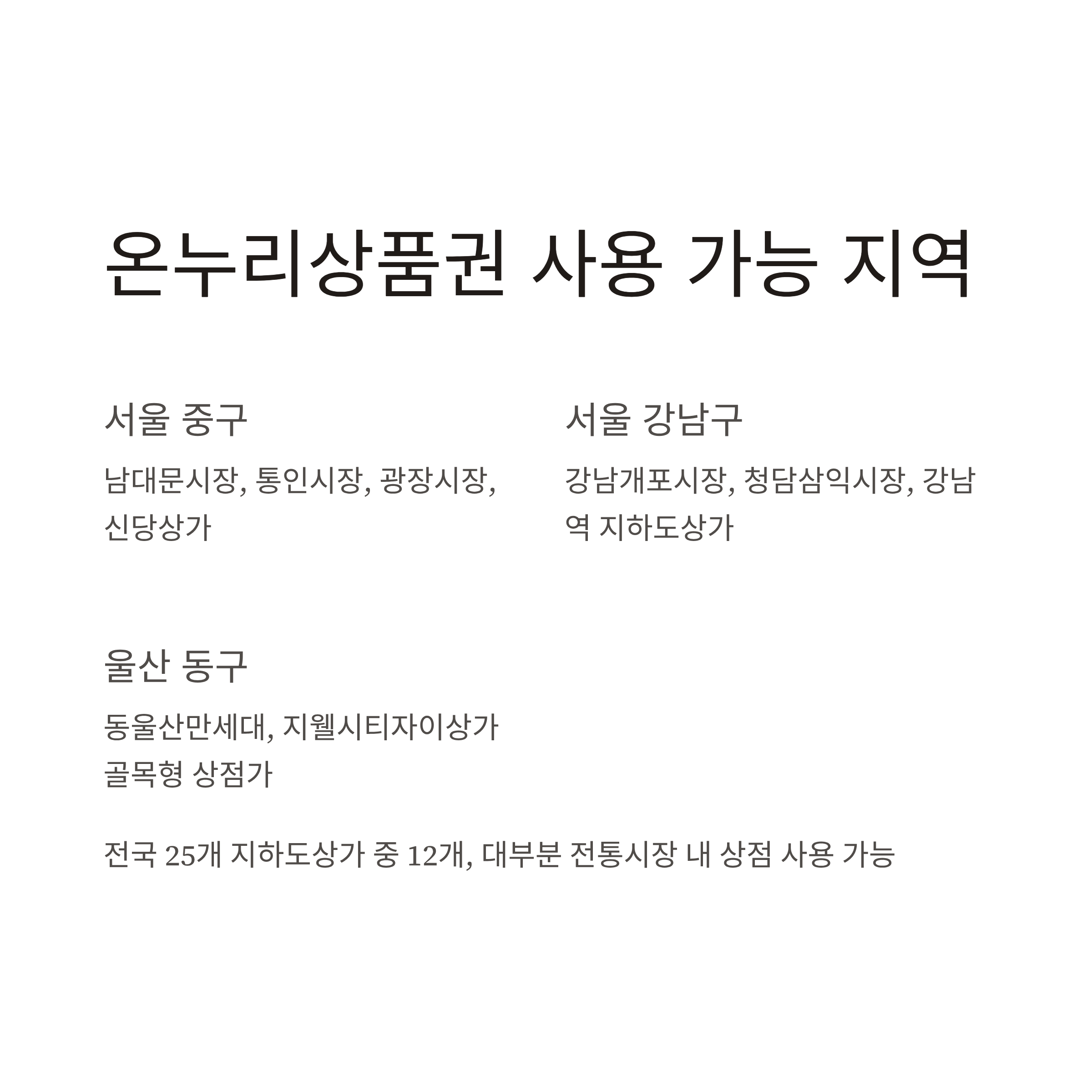 온누리상품권 사용 가능 지역

서울 중구

남대문시장, 통인시장, 광장시장, 신당상가

서울 강남구

강남개포시장, 청담삼익시장, 강남역 지하도상가

울산 동구

동울산만세대, 지웰시티자이상가
골목형 상점가

전국 25개 지하도상가 중 12개, 대부분 전통시장 내 상점 사용 가능